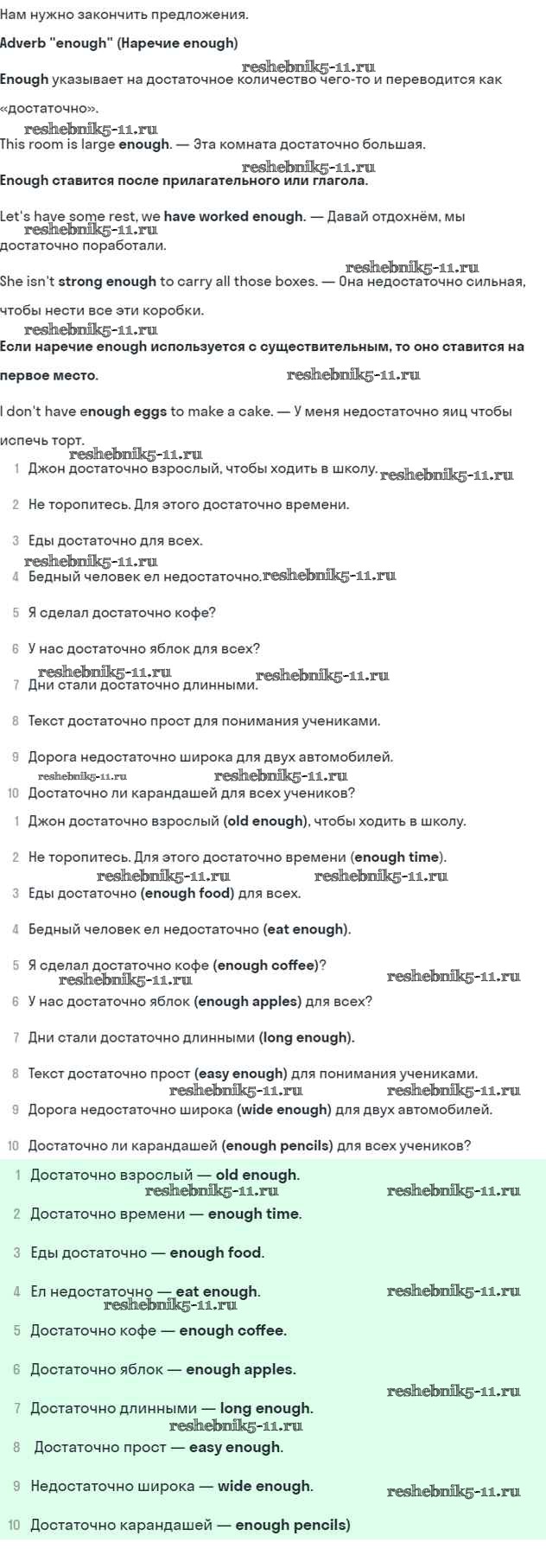 Нам нужно закончить предложения.

Adverb "enough" (Наречие enough)

reshebnik5-11.ru

Enough указывает на достаточное количество чего-то и переводится как «достаточно».

reshebnik5-11.ru

This room is large enough. — Эта комната достаточно большая.

reshebnik5-11.ru

Enough ставится после прилагательного или глагола.

Let's have some rest, we have worked enough. — Давай отдохнём, мы достаточно поработали.

reshebnik5-11.ru

reshebnik5-11.ru

She isn't strong enough to carry all those boxes. — Она недостаточно сильная, чтобы нести все эти коробки.

reshebnik5-11.ru

Если наречие enough используется с существительным, то оно ставится на первое место.

reshebnik5-11.ru

I don't have enough eggs to make a cake. — У меня недостаточно яиц чтобы испечь торт.

reshebnik5-11.ru

1 Джон достаточно взрослый, чтобы ходить в школу. reshebnik5-11.ru

2 Не торопитесь. Для этого достаточно времени.

3 Еды достаточно для всех.

reshebnik5-11.ru

4 Бедный человек ел недостаточно. reshebnik5-11.ru

5 Я сделал достаточно кофе?

6 У нас достаточно яблок для всех?

reshebnik5-11.ru reshebnik5-11.ru

7 Дни стали достаточно длинными.

8 Текст достаточно прост для понимания учениками.

9 Дорога недостаточно широка для двух автомобилей.

reshebnik5-11.ru reshebnik5-11.ru

10 Достаточно ли карандашей для всех учеников?

1 Джон достаточно взрослый (old enough), чтобы ходить в школу.

2 Не торопитесь. Для этого достаточно времени (enough time).

reshebnik5-11.ru reshebnik5-11.ru

3 Еды достаточно (enough food) для всех.

4 Бедный человек ел недостаточно (eat enough).

5 Я сделал достаточно кофе (enough coffee)?

reshebnik5-11.ru reshebnik5-11.ru

6 У нас достаточно яблок (enough apples) для всех?

7 Дни стали достаточно длинными (long enough).

8 Текст достаточно прост (easy enough) для понимания учениками.

reshebnik5-11.ru reshebnik5-11.ru

9 Дорога недостаточно широка (wide enough) для двух автомобилей.

10 Достаточно ли карандашей (enough pencils) для всех учеников?

1 Достаточно взрослый — old enough.

reshebnik5-11.ru reshebnik5-11.ru

2 Достаточно времени — enough time.

3 Еды достаточно — enough food.

4 Ел недостаточно — eat enough. reshebnik5-11.ru

reshebnik5-11.ru

5 Достаточно кофе — enough coffee.

6 Достаточно яблок — enough apples.

reshebnik5-11.ru

7 Достаточно длинными — long enough.

reshebnik5-11.ru

8 Достаточно прост — easy enough.

9 Недостаточно широка — wide enough. reshebnik5-11.ru

10 Достаточно карандашей — enough pencils)